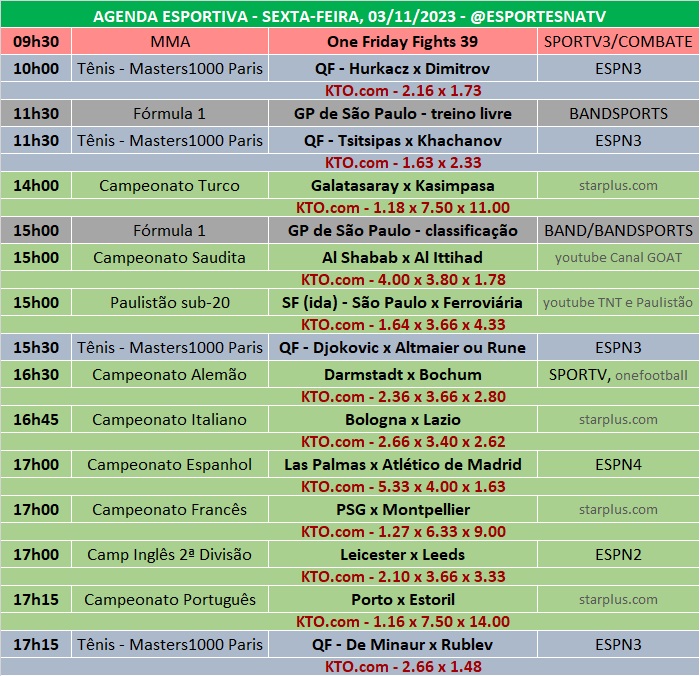 AGENDA ESPORTIVA - SEXTA-FEIRA, 03/11/2023 - @ESPORTESNATV

| | | | |
|---|---|---|---|
| 09h30 | MMA | One Friday Fights 39 | SPORTV3/COMBATE |
| 10h00 | Tênis - Masters1000 Paris | QF - Hurkacz x Dimitrov | ESPN3 |
| | | KTO.com - 2.16 x 1.73 | |
| 11h30 | Fórmula 1 | GP de São Paulo - treino livre | BANDSPORTS |
| 11h30 | Tênis - Masters1000 Paris | QF - Tsitsipas x Khachanov | ESPN3 |
| | | KTO.com - 1.63 x 2.33 | |
| 14h00 | Campeonato Turco | Galatasaray x Kasimpasa | starplus.com |
| | | KTO.com - 1.18 x 7.50 x 11.00 | |
| 15h00 | Fórmula 1 | GP de São Paulo - classificação | BAND/BANDSPORTS |
| 15h00 | Campeonato Saudita | Al Shabab x Al Ittihad | youtube Canal GOAT |
| | | KTO.com - 4.00 x 3.80 x 1.78 | |
| 15h00 | Paulistão sub-20 | SF (ida) - São Paulo x Ferroviária | youtube TNT e Paulistão |
| | | KTO.com - 1.64 x 3.66 x 4.33 | |
| 15h30 | Tênis - Masters1000 Paris | QF - Djokovic x Altmaier ou Rune | ESPN3 |
| 16h30 | Campeonato Alemão | Darmstadt x Bochum | SPORTV, onefootball |
| | | KTO.com - 2.36 x 3.66 x 2.80 | |
| 16h45 | Campeonato Italiano | Bologna x Lazio | starplus.com |
| | | KTO.com - 2.66 x 3.40 x 2.62 | |
| 17h00 | Campeonato Espanhol | Las Palmas x Atlético de Madrid | ESPN4 |
| | | KTO.com - 5.33 x 4.00 x 1.63 | |
| 17h00 | Campeonato Francês | PSG x Montpellier | starplus.com |
| | | KTO.com - 1.27 x 6.33 x 9.00 | |
| 17h00 | Camp Inglês 2ª Divisão | Leicester x Leeds | ESPN2 |
| | | KTO.com - 2.10 x 3.66 x 3.33 | |
| 17h15 | Campeonato Português | Porto x Estoril | starplus.com |
| | | KTO.com - 1.16 x 7.50 x 14.00 | |
| 17h15 | Tênis - Masters1000 Paris | QF - De Minaur x Rublev | ESPN3 |
| | | KTO.com - 2.66 x 1.48 | |